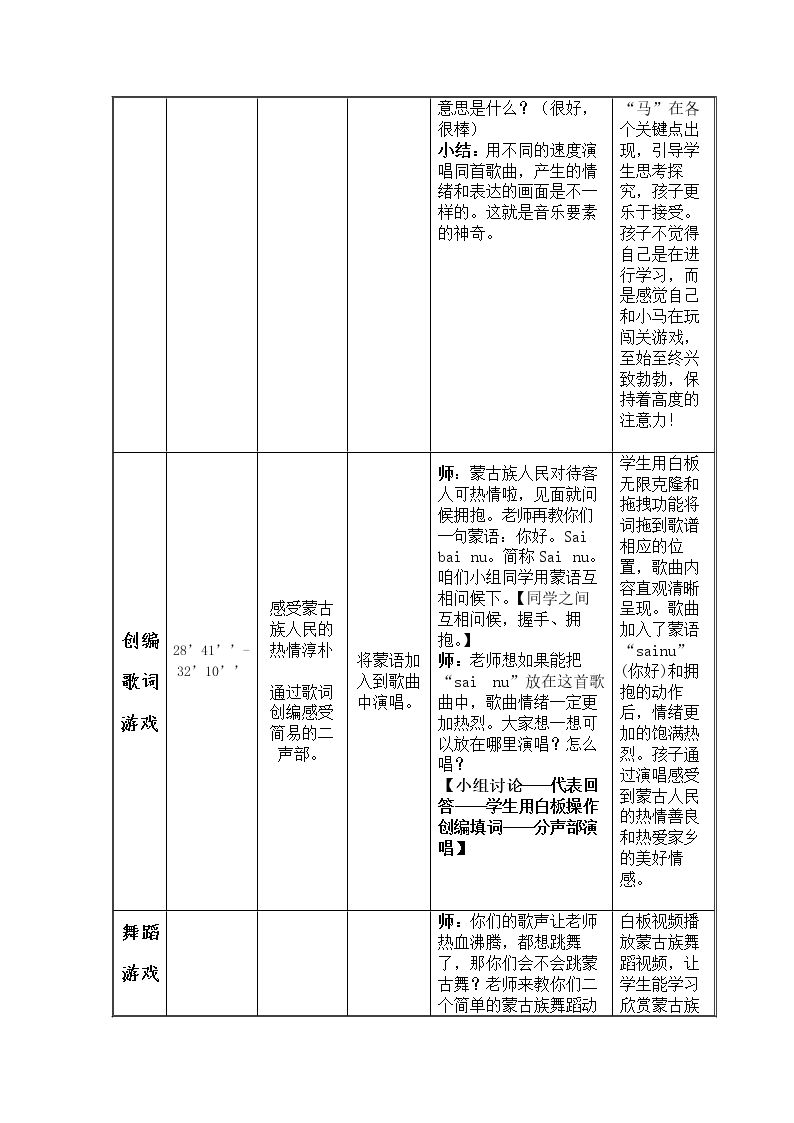 |  |  |  |  | 意思是什么？（很好，很棒）小结：用不同的速度演唱同首歌曲，产生的情绪和表达的画面是不一样的。这就是音乐要素的神奇。 | “马”在各个关键点出现，引导学生思考探究，孩子更乐于接受。孩子不觉得自己是在进行学习，而是感觉自己和小马在玩闯关游戏，至始至终兴致勃勃，保持着高度的注意力! |
|---|---|---|---|---|---|
| 创编歌词游戏 | 28’41’’-32’10’’ | 感受蒙古族人民的热情淳朴 通过歌词创编感受简易的二声部。 | 将蒙语加入到歌曲中演唱。 | 师：蒙古族人民对待客人可热情啦，见面就问候拥抱。老师再教你们一句蒙语：你好。Sai bai nu。简称Sai nu。咱们小组同学用蒙语互相问候下。【同学之间互相问候，握手、拥抱。】师：老师想如果能把“sai nu”放在这首歌曲中，歌曲情绪一定更加热烈。大家想一想可以放在哪里演唱？怎么唱？【小组讨论——代表回答——学生用白板操作创编填词——分声部演唱】 | 学生用白板无限克隆和拖拽功能将词拖到歌谱相应的位置，歌曲内容直观清晰呈现。歌曲加入了蒙语“sainu”(你好)和拥抱的动作后，情绪更加的饱满热烈。孩子通过演唱感受到蒙古人民的热情善良和热爱家乡的美好情感。 |
| 舞蹈游戏 |  |  |  | 师：你们的歌声让老师热血沸腾，都想跳舞了，那你们会不会跳蒙古舞？老师来教你们二个简单的蒙古族舞蹈动 | 白板视频播放蒙古族舞蹈视频，让学生能学习欣赏蒙古族 |